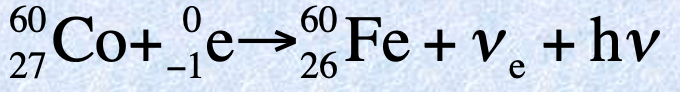 $^{60}_{27}Co + ^{0}_{-1}e \rightarrow ^{60}_{26}Fe + \nu_e + h\nu$